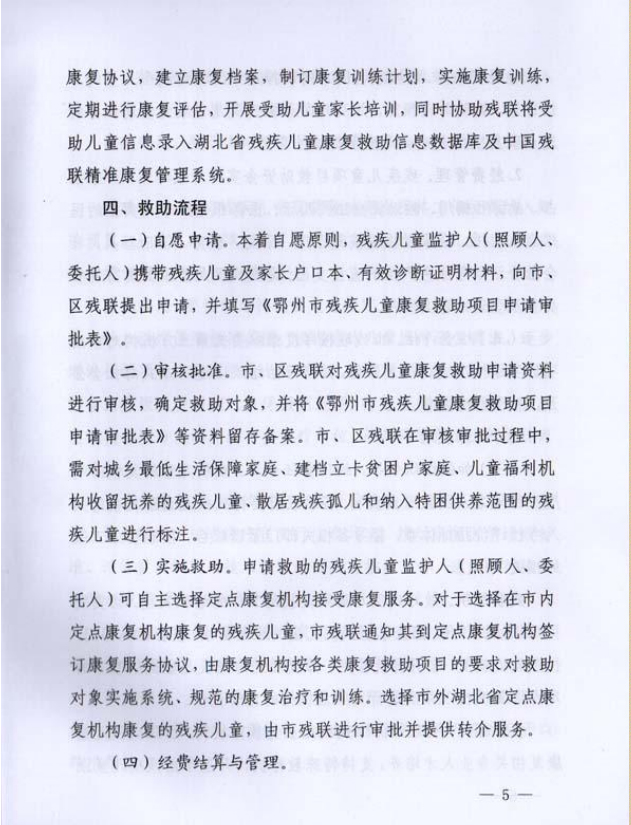 康复协议，建立康复档案，制订康复训练计划，实施康复训练，定期进行康复评估，开展受助儿童家长培训，同时协助残联将受助儿童信息录入湖北省残疾儿童康复救助信息数据库及中国残联精准康复管理系统。

四、救助流程

（一）自愿申请。本着自愿原则，残疾儿童监护人（照顾人、委托人）携带残疾儿童及家长户口本、有效诊断证明材料，向市、区残联提出申请，并填写《鄂州市残疾儿童康复救助项目申请审批表》。

（二）审核批准。市、区残联对残疾儿童康复救助申请资料进行审核，确定救助对象，并将《鄂州市残疾儿童康复救助项目申请审批表》等资料留存备案。市、区残联在审核审批过程中，需对城乡最低生活保障家庭、建档立卡贫困户家庭、儿童福利机构收留抚养的残疾儿童、散居残疾孤儿和纳入特困供养范围的残疾儿童进行标注。

（三）实施救助。申请救助的残疾儿童监护人（照顾人、委托人）可自主选择定点康复机构接受康复服务。对于选择在市内定点康复机构康复的残疾儿童，市残联通知其到定点康复机构签订康复服务协议，由康复机构按各类康复救助项目的要求对救助对象实施系统、规范的康复治疗和训练。选择市外湖北省定点康复机构康复的残疾儿童，由市残联进行审批并提供转介服务。

（四）经费结算与管理。

— 5 —